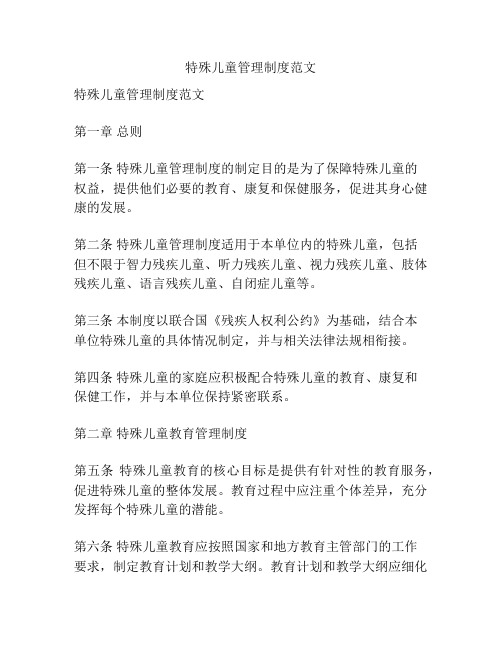 特殊儿童管理制度范文

特殊儿童管理制度范文

第一章 总则

第一条 特殊儿童管理制度的制定目的是为了保障特殊儿童的权益，提供他们必要的教育、康复和保健服务，促进其身心健康的发展。

第二条 特殊儿童管理制度适用于本单位内的特殊儿童，包括但不限于智力残疾儿童、听力残疾儿童、视力残疾儿童、肢体残疾儿童、语言残疾儿童、自闭症儿童等。

第三条 本制度以联合国《残疾人权利公约》为基础，结合本单位特殊儿童的具体情况制定，并与相关法律法规相衔接。

第四条 特殊儿童的家庭应积极配合特殊儿童的教育、康复和保健工作，并与本单位保持紧密联系。

第二章 特殊儿童教育管理制度

第五条 特殊儿童教育的核心目标是提供有针对性的教育服务，促进特殊儿童的整体发展。教育过程中应注重个体差异，充分发挥每个特殊儿童的潜能。

第六条 特殊儿童教育应按照国家和地方教育主管部门的工作要求，制定教育计划和教学大纲。教育计划和教学大纲应细化